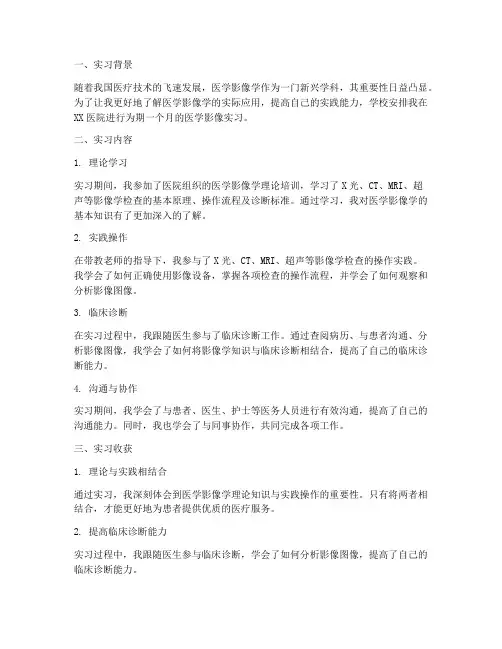 一、实习背景

随着我国医疗技术的飞速发展，医学影像学作为一门新兴学科，其重要性日益凸显。为了让我更好地了解医学影像学的实际应用，提高自己的实践能力，学校安排我在XX医院进行为期一个月的医学影像实习。

二、实习内容

1. 理论学习

实习期间，我参加了医院组织的医学影像学理论培训，学习了X光、CT、MRI、超声等影像学检查的基本原理、操作流程及诊断标准。通过学习，我对医学影像学的基本知识有了更加深入的了解。

2. 实践操作

在带教老师的指导下，我参与了X光、CT、MRI、超声等影像学检查的操作实践。我学会了如何正确使用影像设备，掌握各项检查的操作流程，并学会了如何观察和分析影像图像。

3. 临床诊断

在实习过程中，我跟随医生参与了临床诊断工作。通过查阅病历、与患者沟通、分析影像图像，我学会了如何将影像学知识与临床诊断相结合，提高了自己的临床诊断能力。

4. 沟通与协作

实习期间，我学会了与患者、医生、护士等医务人员进行有效沟通，提高了自己的沟通能力。同时，我也学会了与同事协作，共同完成各项工作。

三、实习收获

1. 理论与实践相结合

通过实习，我深刻体会到医学影像学理论知识与实践操作的重要性。只有将两者相结合，才能更好地为患者提供优质的医疗服务。

2. 提高临床诊断能力

实习过程中，我跟随医生参与临床诊断，学会了如何分析影像图像，提高了自己的临床诊断能力。